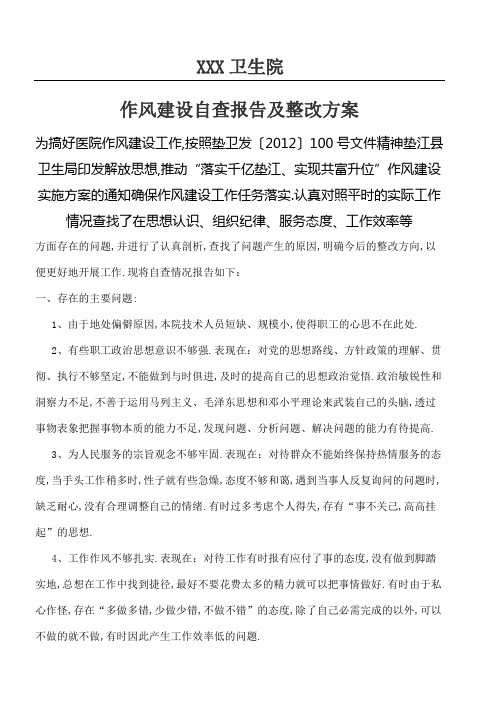 XXX 卫生院

作风建设自查报告及整改方案

为搞好医院作风建设工作,按照垫卫发〔2012〕100 号文件精神垫江县卫生局印发解放思想,推动“落实千亿垫江、实现共富升位”作风建设实施方案的通知确保作风建设工作任务落实.认真对照平时的实际工作情况查找了在思想认识、组织纪律、服务态度、工作效率等方面存在的问题,并进行了认真剖析,查找了问题产生的原因,明确今后的整改方向,以便更好地开展工作.现将自查情况报告如下:

一、存在的主要问题:

1、由于地处偏僻原因,本院技术人员短缺、规模小,使得职工的心思不在此处.

2、有些职工政治思想意识不够强.表现在:对党的思想路线、方针政策的理解、贯彻、执行不够坚定,不能做到与时俱进,及时的提高自己的思想政治觉悟.政治敏锐性和洞察力不足,不善于运用马列主义、毛泽东思想和邓小平理论来武装自己的头脑,透过事物表象把握事物本质的能力不足,发现问题、分析问题、解决问题的能力有待提高.

3、为人民服务的宗旨观念不够牢固.表现在:对待群众不能始终保持热情服务的态度,当手头工作稍多时,性子就有些急燥,态度不够和蔼,遇到当事人反复询问的问题时,缺乏耐心,没有合理调整自己的情绪.有时过多考虑个人得失,存有“事不关己,高高挂起”的思想.

4、工作作风不够扎实.表现在:对待工作有时报有应付了事的态度,没有做到脚踏实地,总想在工作中找到捷径,最好不要花费太多的精力就可以把事情做好.有时由于私心作怪,存在“多做多错,少做少错,不做不错”的态度,除了自己必需完成的以外,可以不做的就不做,有时因此产生工作效率低的问题.